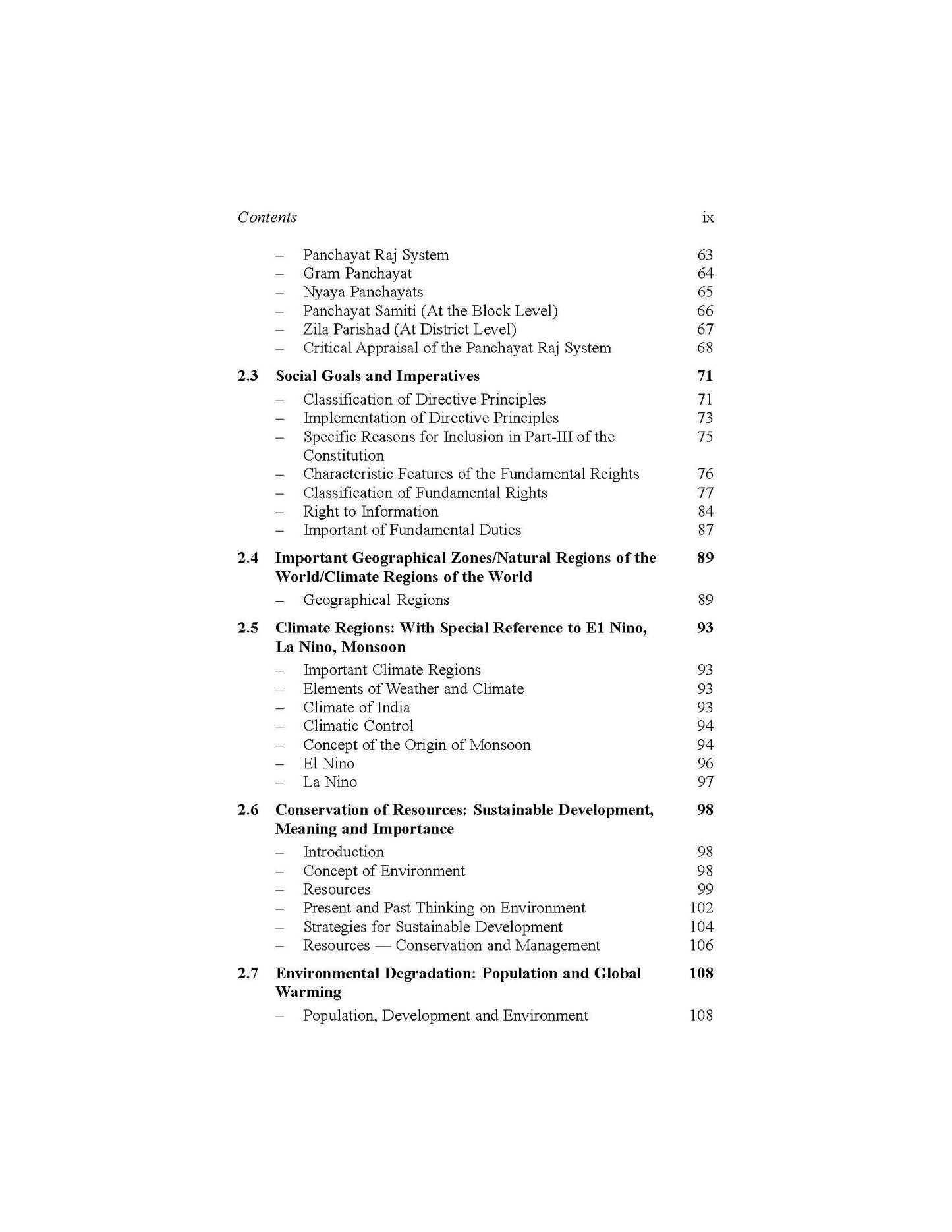 Contents ix

– Panchayat Raj System 63
– Gram Panchayat 64
– Nyaya Panchayats 65
– Panchayat Samiti (At the Block Level) 66
– Zila Parishad (At District Level) 67
– Critical Appraisal of the Panchayat Raj System 68

2.3 Social Goals and Imperatives 71

– Classification of Directive Principles 71
– Implementation of Directive Principles 73
– Specific Reasons for Inclusion in Part-III of the Constitution 75
– Characteristic Features of the Fundamental Reights 76
– Classification of Fundamental Rights 77
– Right to Information 84
– Important of Fundamental Duties 87

2.4 Important Geographical Zones/Natural Regions of the World/Climate Regions of the World 89

– Geographical Regions 89

2.5 Climate Regions: With Special Reference to E1 Nino, La Nino, Monsoon 93

– Important Climate Regions 93
– Elements of Weather and Climate 93
– Climate of India 93
– Climatic Control 94
– Concept of the Origin of Monsoon 94
– El Nino 96
– La Nino 97

2.6 Conservation of Resources: Sustainable Development, Meaning and Importance 98

– Introduction 98
– Concept of Environment 98
– Resources 99
– Present and Past Thinking on Environment 102
– Strategies for Sustainable Development 104
– Resources — Conservation and Management 106

2.7 Environmental Degradation: Population and Global Warming 108

– Population, Development and Environment 108